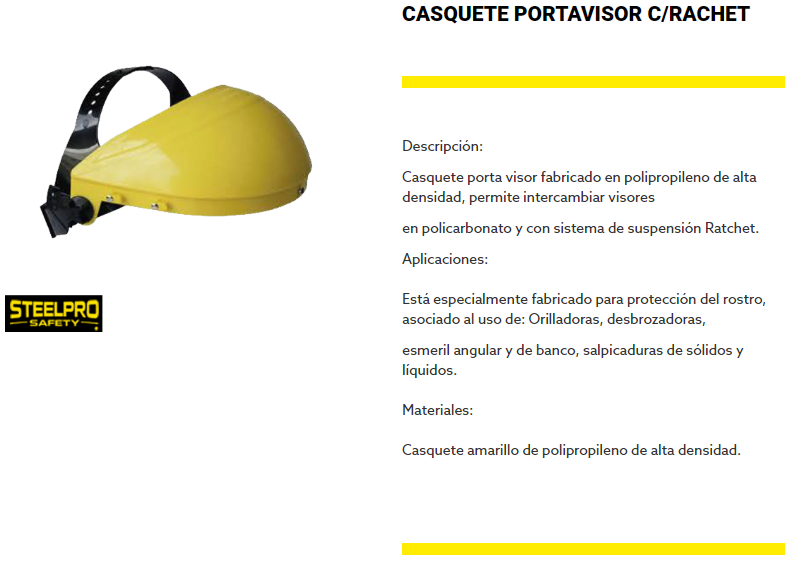 CASQUETE PORTAVISOR C/RACHET

STEELPRO SAFETY

Descripción:

Casquete porta visor fabricado en polipropileno de alta densidad, permite intercambiar visores

en policarbonato y con sistema de suspensión Ratchet.

Aplicaciones:

Está especialmente fabricado para protección del rostro, asociado al uso de: Orilladoras, desbrozadoras,

esmeril angular y de banco, salpicaduras de sólidos y líquidos.

Materiales:

Casquete amarillo de polipropileno de alta densidad.